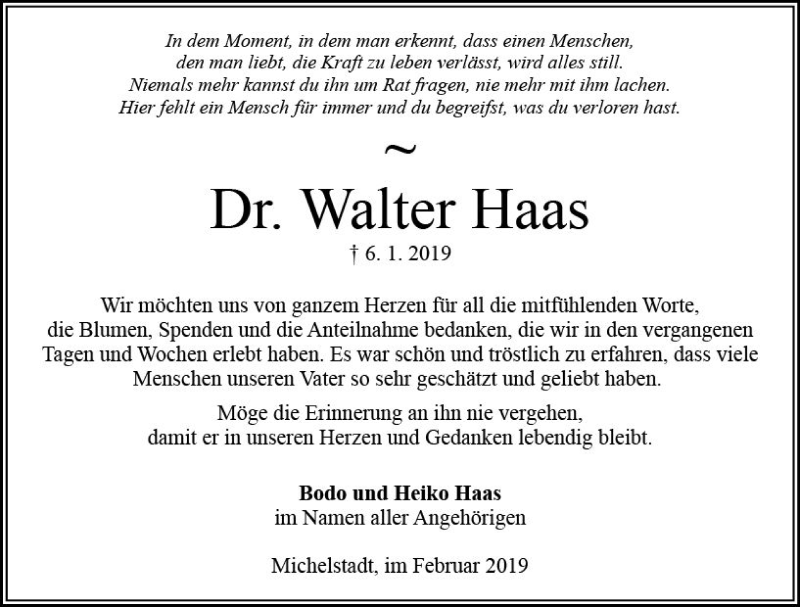 In dem Moment, in dem man erkennt, dass einen Menschen, den man liebt, die Kraft zu leben verlässt, wird alles still. Niemals mehr kannst du ihn um Rat fragen, nie mehr mit ihm lachen. Hier fehlt ein Mensch für immer und du begreifst, was du verloren hast.

~

Dr. Walter Haas

† 6. 1. 2019

Wir möchten uns von ganzem Herzen für all die mitfühlenden Worte, die Blumen, Spenden und die Anteilnahme bedanken, die wir in den vergangenen Tagen und Wochen erlebt haben. Es war schön und tröstlich zu erfahren, dass viele Menschen unseren Vater so sehr geschätzt und geliebt haben.

Möge die Erinnerung an ihn nie vergehen, damit er in unseren Herzen und Gedanken lebendig bleibt.

Bodo und Heiko Haas
im Namen aller Angehörigen

Michelstadt, im Februar 2019